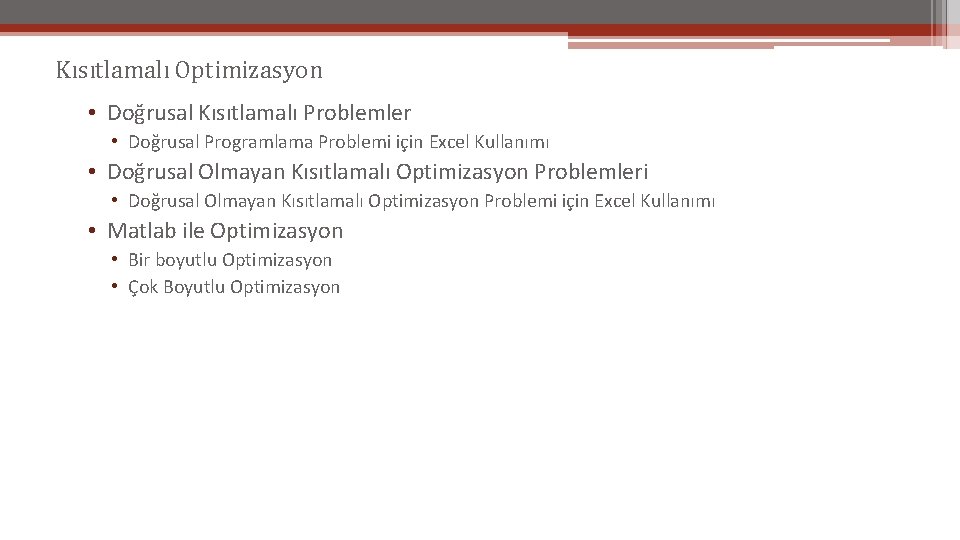 Kısıtlamalı Optimizasyon

• Doğrusal Kısıtlamalı Problemler
  • Doğrusal Programlama Problemi için Excel Kullanımı
• Doğrusal Olmayan Kısıtlamalı Optimizasyon Problemleri
  • Doğrusal Olmayan Kısıtlamalı Optimizasyon Problemi için Excel Kullanımı
• Matlab ile Optimizasyon
  • Bir boyutlu Optimizasyon
  • Çok Boyutlu Optimizasyon